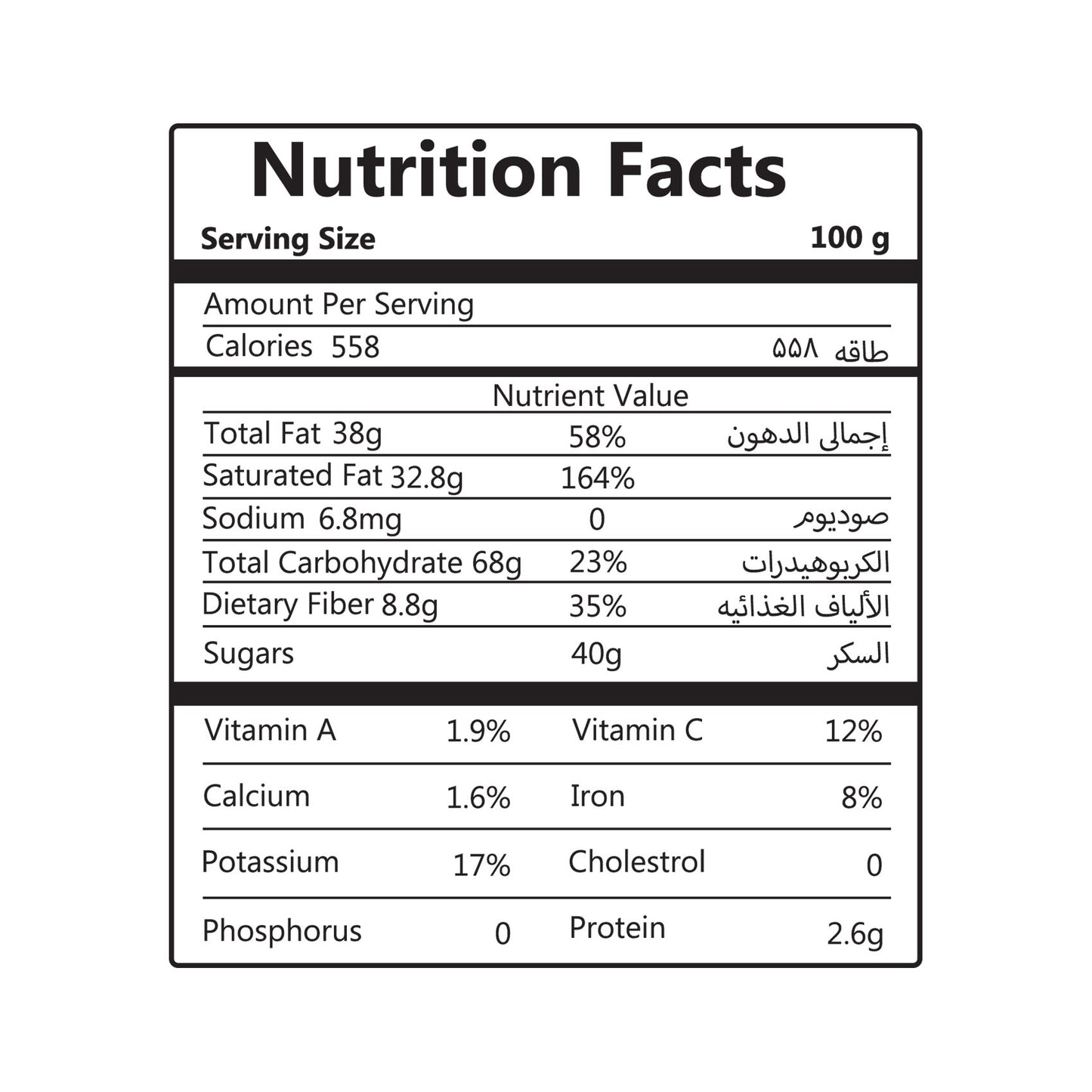 Nutrition Facts

Serving Size 100 g

Amount Per Serving

Calories 558 طاقه ٥٥٨

Nutrient Value

Total Fat 38g 58% إجمالى الدهون

Saturated Fat 32.8g 164%

Sodium 6.8mg 0 صوديوم

Total Carbohydrate 68g 23% الكربوهيدرات

Dietary Fiber 8.8g 35% الألياف الغذائيه

Sugars 40g السكر

Vitamin A 1.9% Vitamin C 12%

Calcium 1.6% Iron 8%

Potassium 17% Cholestrol 0

Phosphorus 0 Protein 2.6g